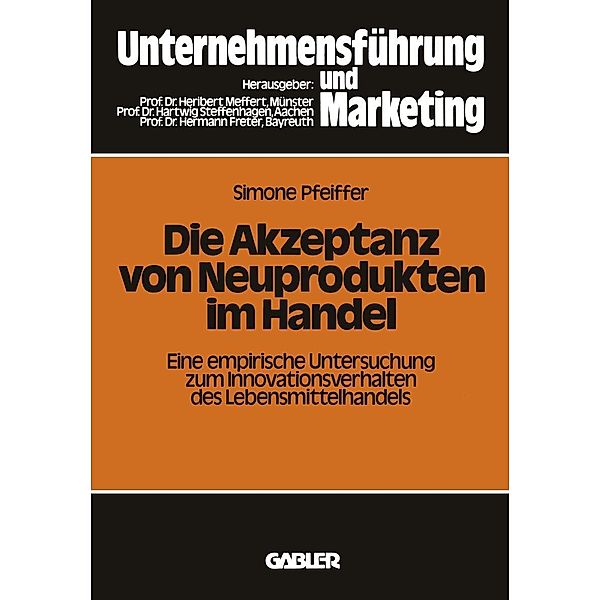 Unternehmensführung und Marketing

Herausgeber:
Prof. Dr. Heribert Meffert, Münster
Prof. Dr. Hartwig Steffenhagen, Aachen
Prof. Dr. Hermann Freter, Bayreuth

Simone Pfeiffer

Die Akzeptanz von Neuprodukten im Handel

Eine empirische Untersuchung zum Innovationsverhalten des Lebensmittelhandels

GABLER